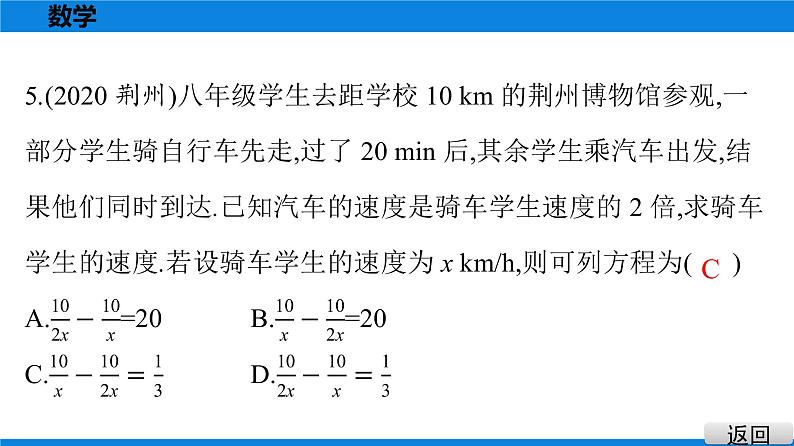 数学

5.(2020 荆州)八年级学生去距学校 10 km 的荆州博物馆参观,一部分学生骑自行车先走,过了 20 min 后,其余学生乘汽车出发,结果他们同时到达.已知汽车的速度是骑车学生速度的 2 倍,求骑车学生的速度.若设骑车学生的速度为 $x$ km/h,则可列方程为( C )

A.$\frac{10}{2x}-\frac{10}{x}=20$ B.$\frac{10}{x}-\frac{10}{2x}=20$

C.$\frac{10}{x}-\frac{10}{2x}=\frac{1}{3}$ D.$\frac{10}{2x}-\frac{10}{x}=\frac{1}{3}$

返回